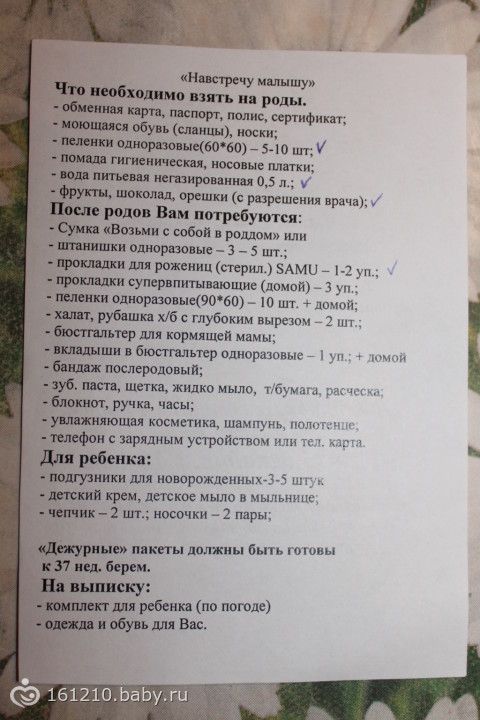 «Навстречу малышу»

Что необходимо взять на роды.

- обменная карта, паспорт, полис, сертификат;
- моющаяся обувь (сланцы), носки;
- пеленки одноразовые(60*60) – 5-10 шт; ✓
- помада гигиеническая, носовые платки;
- вода питьевая негазированная 0,5 л.; ✓
- фрукты, шоколад, орешки (с разрешения врача); ✓

После родов Вам потребуются:

- Сумка «Возьми с собой в роддом» или
- штанишки одноразовые – 3 – 5 шт.;
- прокладки для рожениц (стерил.) SAMU – 1-2 уп.; ✓
- прокладки супервпитывающие (домой) – 3 уп.;
- пеленки одноразовые(90*60) – 10 шт. + домой;
- халат, рубашка х/б с глубоким вырезом – 2 шт.;
- бюстгальтер для кормящей мамы;
- вкладыши в бюстгальтер одноразовые – 1 уп.; + домой
- бандаж послеродовый;
- зуб. паста, щетка, жидко мыло, т/бумага, расческа;
- блокнот, ручка, часы;
- увлажняющая косметика, шампунь, полотенце;
- телефон с зарядным устройством или тел. карта.

Для ребенка:

- подгузники для новорожденных-3-5 штук
- детский крем, детское мыло в мыльнице;
- чепчик – 2 шт.; носочки – 2 пары;

«Дежурные» пакеты должны быть готовы к 37 нед. берем.

На выписку:

- комплект для ребенка (по погоде)
- одежда и обувь для Вас.

161210.baby.ru